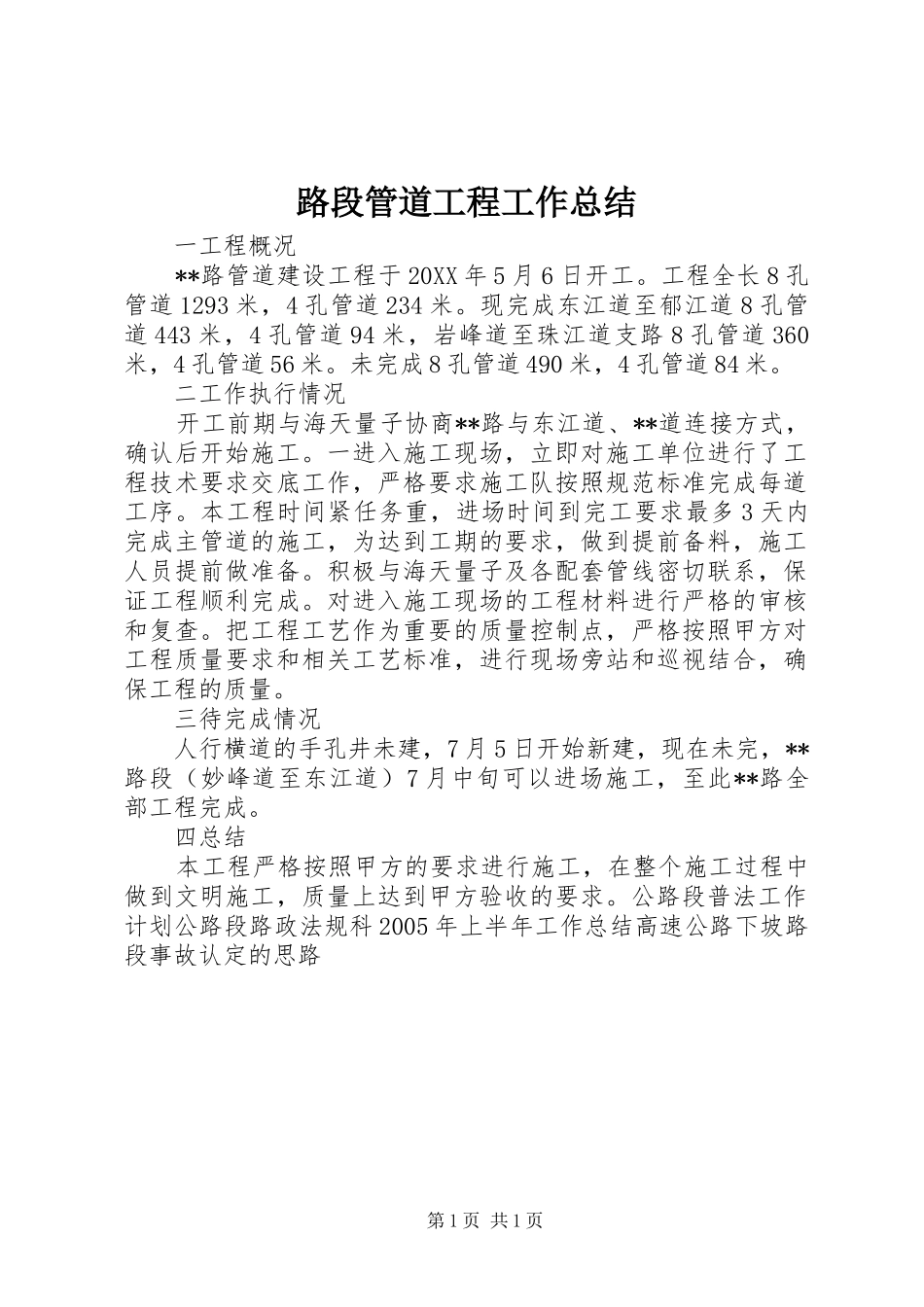 路段管道工程工作总结

一工程概况

**路管道建设工程于20XX年5月6日开工。工程全长8孔管道1293米，4孔管道234米。现完成东江道至郁江道8孔管道443米，4孔管道94米，岩峰道至珠江道支路8孔管道360米，4孔管道56米。未完成8孔管道490米，4孔管道84米。

二工作执行情况

开工前期与海天量子协商**路与东江道、**道连接方式，确认后开始施工。一进入施工现场，立即对施工单位进行了工程技术要求交底工作，严格要求施工队按照规范标准完成每道工序。本工程时间紧任务重，进场时间到完工要求最多3天内完成主管道的施工，为达到工期的要求，做到提前备料，施工人员提前做准备。积极与海天量子及各配套管线密切联系，保证工程顺利完成。对进入施工现场的工程材料进行严格的审核和复查。把工程工艺作为重要的质量控制点，严格按照甲方对工程质量要求和相关工艺标准，进行现场旁站和巡视结合，确保工程的质量。

三待完成情况

人行横道的手孔井未建，7月5日开始新建，现在未完，**路段（妙峰道至东江道）7月中旬可以进场施工，至此**路全部工程完成。

四总结

本工程严格按照甲方的要求进行施工，在整个施工过程中做到文明施工，质量上达到甲方验收的要求。公路段普法工作计划公路段路政法规科2005年上半年工作总结高速公路下坡路段事故认定的思路

第1页 共1页